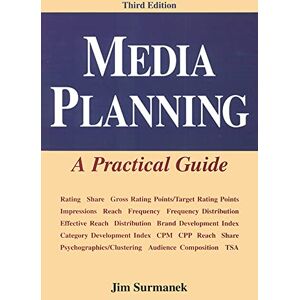 Third Edition

MEDIA PLANNING

A Practical Guide

Rating Share Gross Rating Points/Target Rating Points Impressions Reach Frequency Frequency Distribution Effective Reach Distribution Brand Development Index Category Development Index CPM CPP Reach Share Psychographics/Clustering Audience Composition TSA

Jim Surmanek